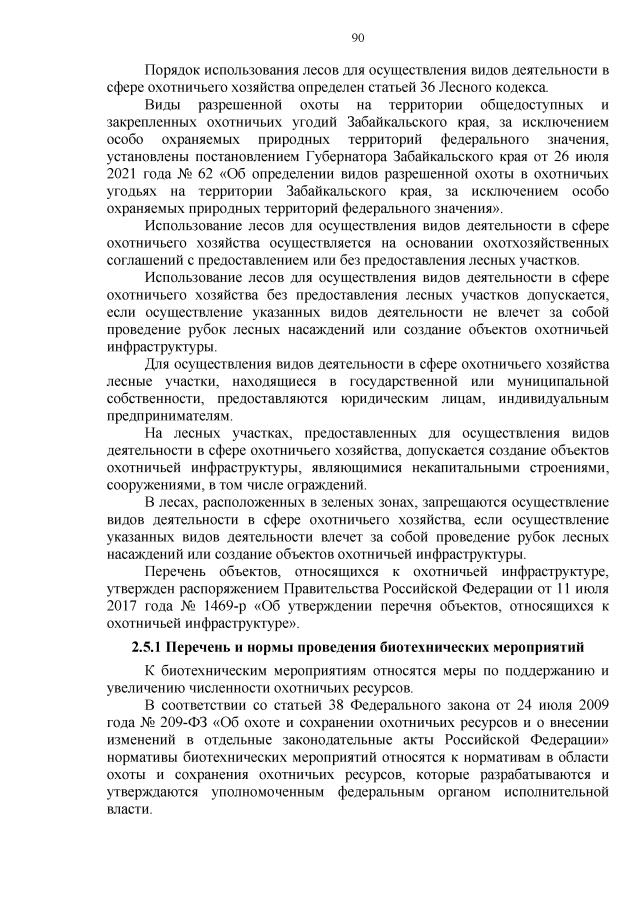 90

Порядок использования лесов для осуществления видов деятельности в сфере охотничьего хозяйства определен статьей 36 Лесного кодекса.

Виды разрешенной охоты на территории общедоступных и закрепленных охотничьих угодий Забайкальского края, за исключением особо охраняемых природных территорий федерального значения, установлены постановлением Губернатора Забайкальского края от 26 июля 2021 года № 62 «Об определении видов разрешенной охоты в охотничьих угодьях на территории Забайкальского края, за исключением особо охраняемых природных территорий федерального значения».

Использование лесов для осуществления видов деятельности в сфере охотничьего хозяйства осуществляется на основании охотхозяйственных соглашений с предоставлением или без предоставления лесных участков.

Использование лесов для осуществления видов деятельности в сфере охотничьего хозяйства без предоставления лесных участков допускается, если осуществление указанных видов деятельности не влечет за собой проведение рубок лесных насаждений или создание объектов охотничьей инфраструктуры.

Для осуществления видов деятельности в сфере охотничьего хозяйства лесные участки, находящиеся в государственной или муниципальной собственности, предоставляются юридическим лицам, индивидуальным предпринимателям.

На лесных участках, предоставленных для осуществления видов деятельности в сфере охотничьего хозяйства, допускается создание объектов охотничьей инфраструктуры, являющимися некапитальными строениями, сооружениями, в том числе ограждений.

В лесах, расположенных в зеленых зонах, запрещаются осуществление видов деятельности в сфере охотничьего хозяйства, если осуществление указанных видов деятельности влечет за собой проведение рубок лесных насаждений или создание объектов охотничьей инфраструктуры.

Перечень объектов, относящихся к охотничьей инфраструктуре, утвержден распоряжением Правительства Российской Федерации от 11 июля 2017 года № 1469-р «Об утверждении перечня объектов, относящихся к охотничьей инфраструктуре».

2.5.1 Перечень и нормы проведения биотехнических мероприятий

К биотехническим мероприятиям относятся меры по поддержанию и увеличению численности охотничьих ресурсов.

В соответствии со статьей 38 Федерального закона от 24 июля 2009 года № 209-ФЗ «Об охоте и сохранении охотничьих ресурсов и о внесении изменений в отдельные законодательные акты Российской Федерации» нормативы биотехнических мероприятий относятся к нормативам в области охоты и сохранения охотничьих ресурсов, которые разрабатываются и утверждаются уполномоченным федеральным органом исполнительной власти.